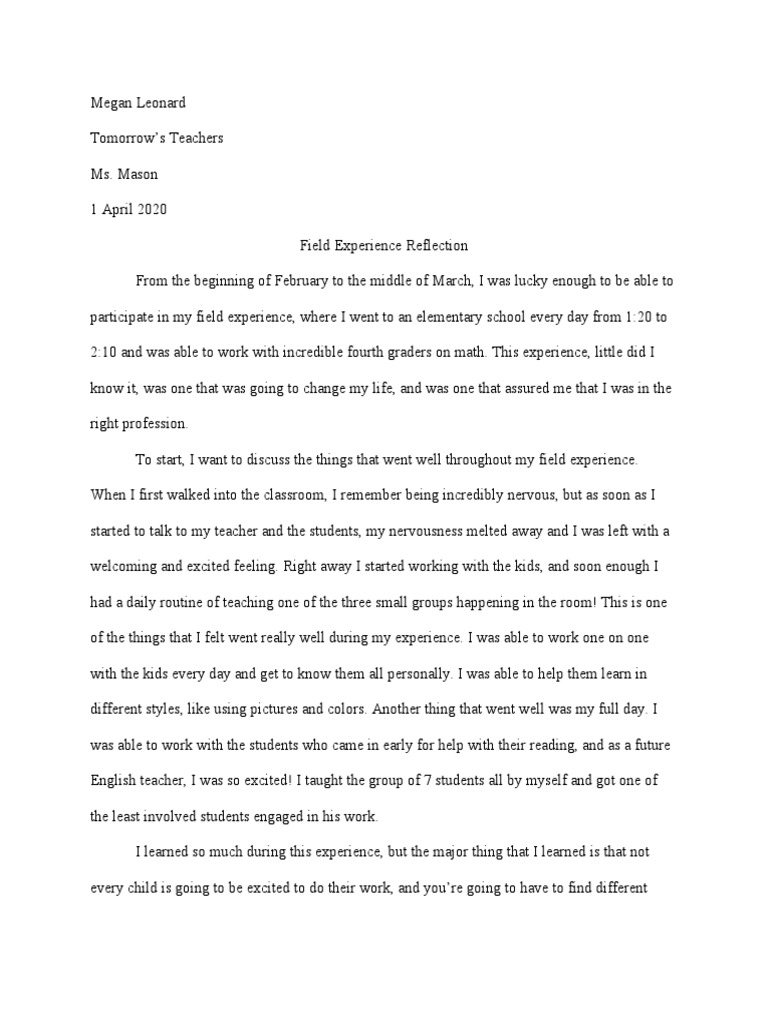 Megan Leonard

Tomorrow's Teachers

Ms. Mason

1 April 2020

Field Experience Reflection

From the beginning of February to the middle of March, I was lucky enough to be able to participate in my field experience, where I went to an elementary school every day from 1:20 to 2:10 and was able to work with incredible fourth graders on math. This experience, little did I know it, was one that was going to change my life, and was one that assured me that I was in the right profession.

To start, I want to discuss the things that went well throughout my field experience. When I first walked into the classroom, I remember being incredibly nervous, but as soon as I started to talk to my teacher and the students, my nervousness melted away and I was left with a welcoming and excited feeling. Right away I started working with the kids, and soon enough I had a daily routine of teaching one of the three small groups happening in the room! This is one of the things that I felt went really well during my experience. I was able to work one on one with the kids every day and get to know them all personally. I was able to help them learn in different styles, like using pictures and colors. Another thing that went well was my full day. I was able to work with the students who came in early for help with their reading, and as a future English teacher, I was so excited! I taught the group of 7 students all by myself and got one of the least involved students engaged in his work.

I learned so much during this experience, but the major thing that I learned is that not every child is going to be excited to do their work, and you're going to have to find different